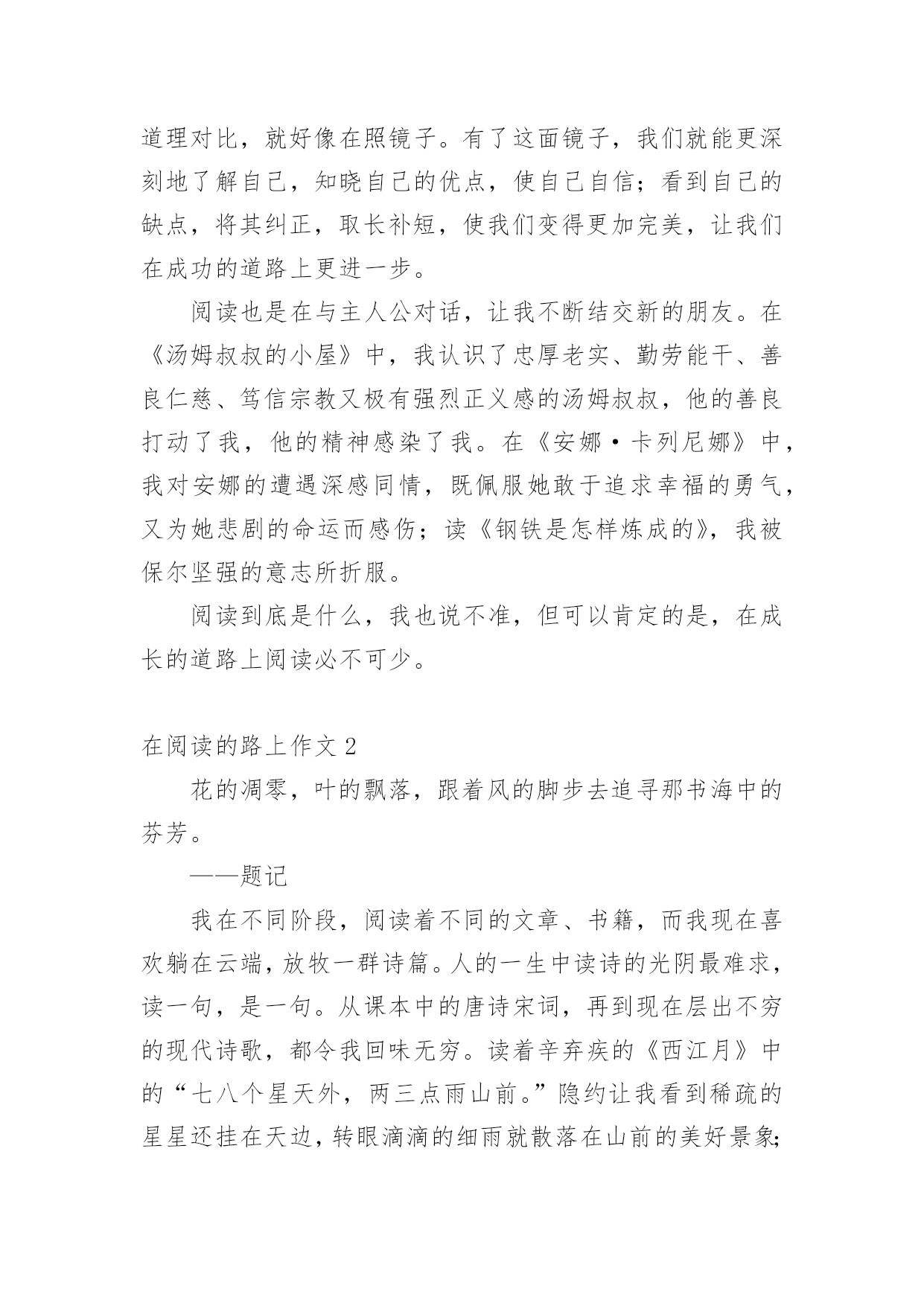 道理对比，就好像在照镜子。有了这面镜子，我们就能更深刻地了解自己，知晓自己的优点，使自己自信；看到自己的缺点，将其纠正，取长补短，使我们变得更加完美，让我们在成功的道路上更进一步。

阅读也是在与主人公对话，让我不断结交新的朋友。在《汤姆叔叔的小屋》中，我认识了忠厚老实、勤劳能干、善良仁慈、笃信宗教又极有强烈正义感的汤姆叔叔，他的善良打动了我，他的精神感染了我。在《安娜·卡列尼娜》中，我对安娜的遭遇深感同情，既佩服她敢于追求幸福的勇气，又为她悲剧的命运而感伤；读《钢铁是怎样炼成的》，我被保尔坚强的意志所折服。

阅读到底是什么，我也说不准，但可以肯定的是，在成长的道路上阅读必不可少。

在阅读的路上作文 2

花的凋零，叶的飘落，跟着风的脚步去追寻那书海中的芬芳。

——题记

我在不同阶段，阅读着不同的文章、书籍，而我现在喜欢躺在云端，放牧一群诗篇。人的一生中读诗的光阴最难求，读一句，是一句。从课本中的唐诗宋词，再到现在层出不穷的现代诗歌，都令我回味无穷。读着辛弃疾的《西江月》中的“七八个星天外，两三点雨山前。”隐约让我看到稀疏的星星还挂在天边，转眼滴滴的细雨就散落在山前的美好景象;